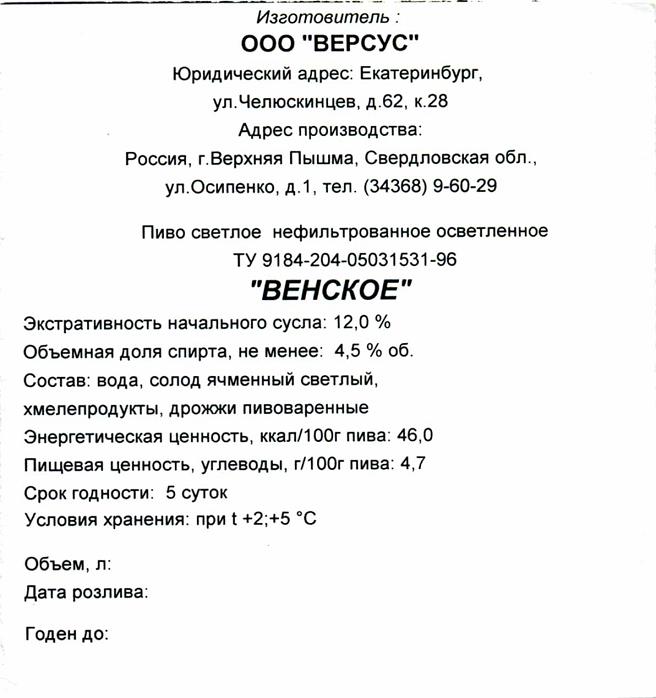 Изготовитель :
ООО "ВЕРСУС"
Юридический адрес: Екатеринбург,
ул.Челюскинцев, д.62, к.28
Адрес производства:
Россия, г.Верхняя Пышма, Свердловская обл.,
ул.Осипенко, д.1, тел. (34368) 9-60-29

Пиво светлое нефильтрованное осветленное
ТУ 9184-204-05031531-96
"ВЕНСКОЕ"
Экстративность начального сусла: 12,0 %
Объемная доля спирта, не менее: 4,5 % об.
Состав: вода, солод ячменный светлый, хмелепродукты, дрожжи пивоваренные
Энергетическая ценность, ккал/100г пива: 46,0
Пищевая ценность, углеводы, г/100г пива: 4,7
Срок годности: 5 суток
Условия хранения: при t +2;+5 °C

Объем, л:
Дата розлива:

Годен до: